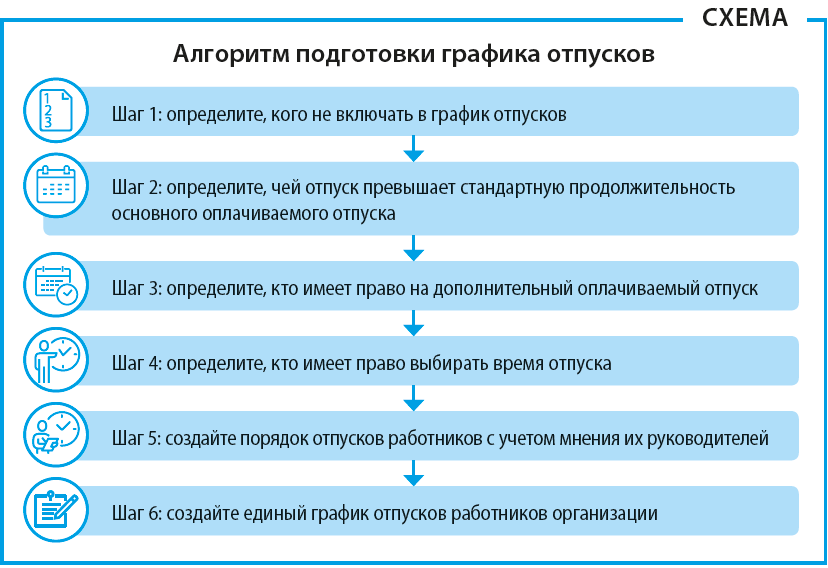 СХЕМА

Алгоритм подготовки графика отпусков

1
2
3

Шаг 1: определите, кого не включать в график отпусков

Шаг 2: определите, чей отпуск превышает стандартную продолжительность основного оплачиваемого отпуска

Шаг 3: определите, кто имеет право на дополнительный оплачиваемый отпуск

Шаг 4: определите, кто имеет право выбирать время отпуска

Шаг 5: создайте порядок отпусков работников с учетом мнения их руководителей

Шаг 6: создайте единый график отпусков работников организации